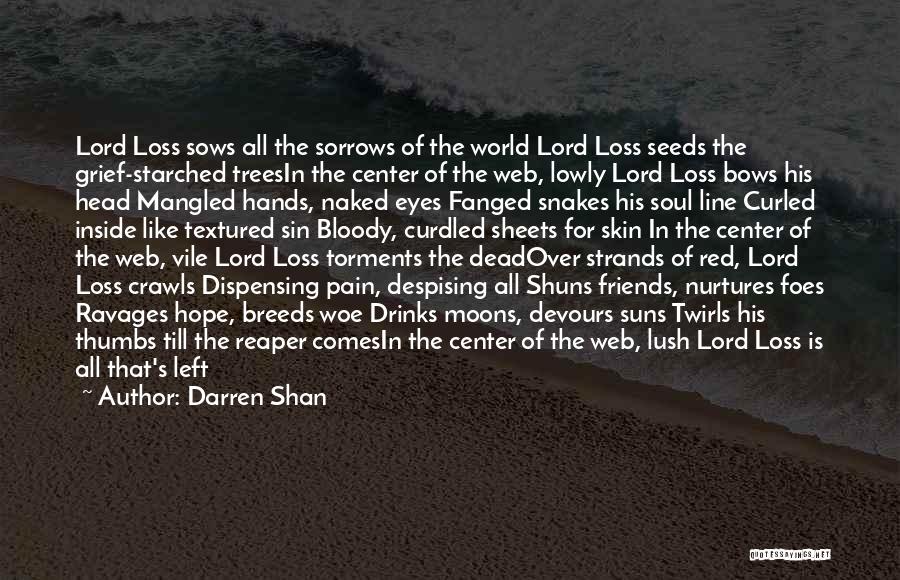 Lord Loss sows all the sorrows of the world Lord Loss seeds the grief-starched treesIn the center of the web, lowly Lord Loss bows his head Mangled hands, naked eyes Fanged snakes his soul line Curled inside like textured sin Bloody, curdled sheets for skin In the center of the web, vile Lord Loss torments the deadOver strands of red, Lord Loss crawls Dispensing pain, despising all Shuns friends, nurtures foes Ravages hope, breeds woe Drinks moons, devours suns Twirls his thumbs till the reaper comesIn the center of the web, lush Lord Loss is all that's left

~ Author: Darren Shan

QUOTESSAYINGS.NET